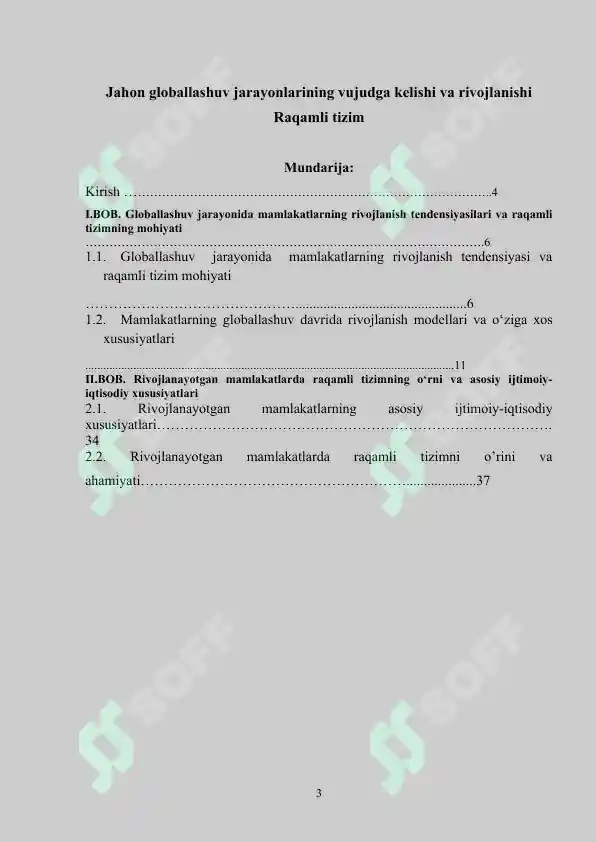 Jahon globallashuv jarayonlarining vujudga kelishi va rivojlanishi
Raqamli tizim

Mundarija:

Kirish 4

I.BOB. Globallashuv jarayonida mamlakatlarning rivojlanish tendensiyasilari va raqamli tizimning mohiyati 6

1.1. Globallashuv jarayonida mamlakatlarning rivojlanish tendensiyasi va raqamli tizim mohiyati 6

1.2. Mamlakatlarning globallashuv davrida rivojlanish modellari va o'ziga xos xususiyatlari 11

II.BOB. Rivojlanayotgan mamlakatlarda raqamli tizimning o'rni va asosiy ijtimoiy-iqtisodiy xususiyatlari

2.1. Rivojlanayotgan mamlakatlarning asosiy ijtimoiy-iqtisodiy xususiyatlari 34

2.2. Rivojlanayotgan mamlakatlarda raqamli tizimni o'rini va ahamiyati 37

3

SOFF